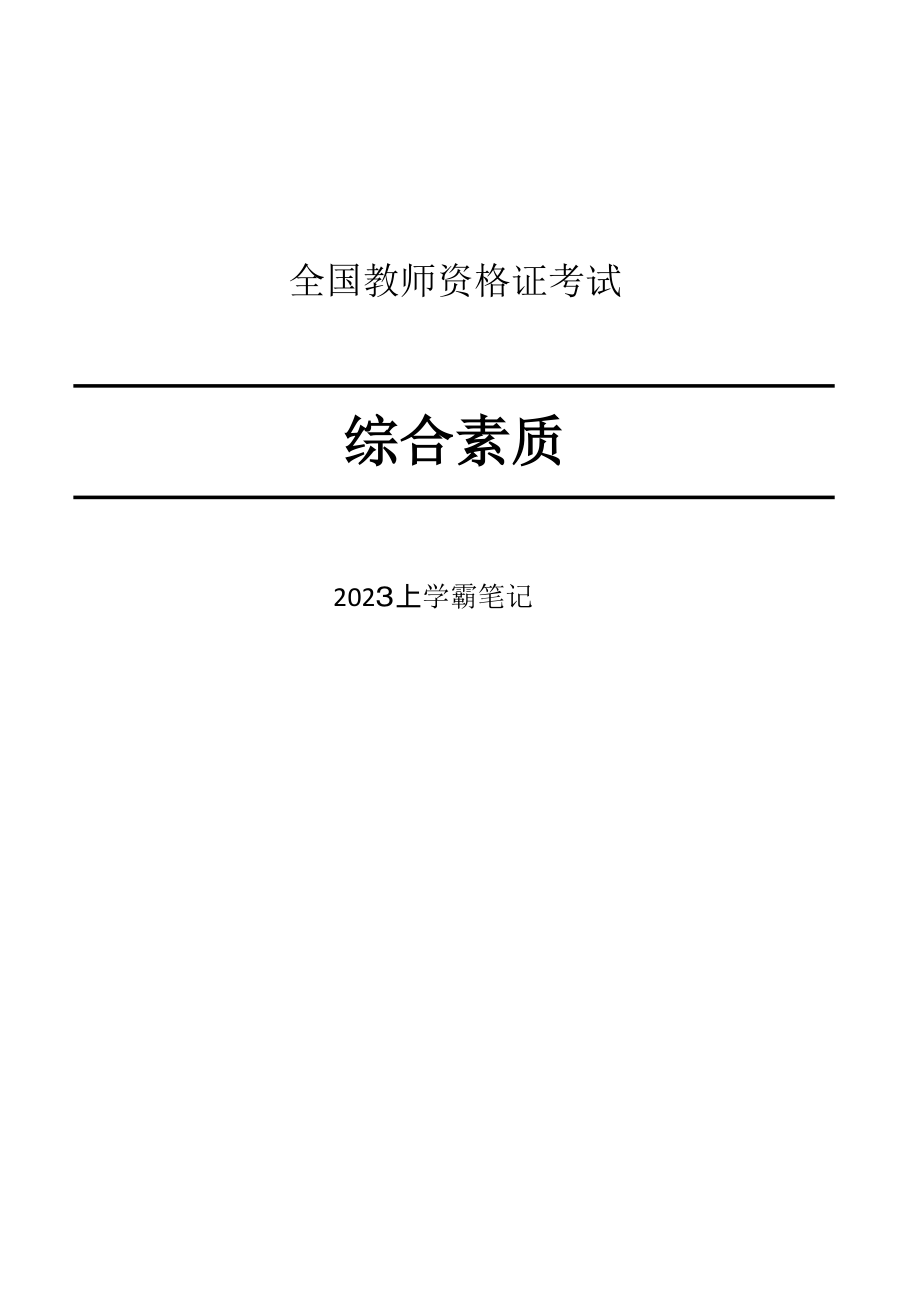 全国教师资格证考试

综合素质

2023上学霸笔记